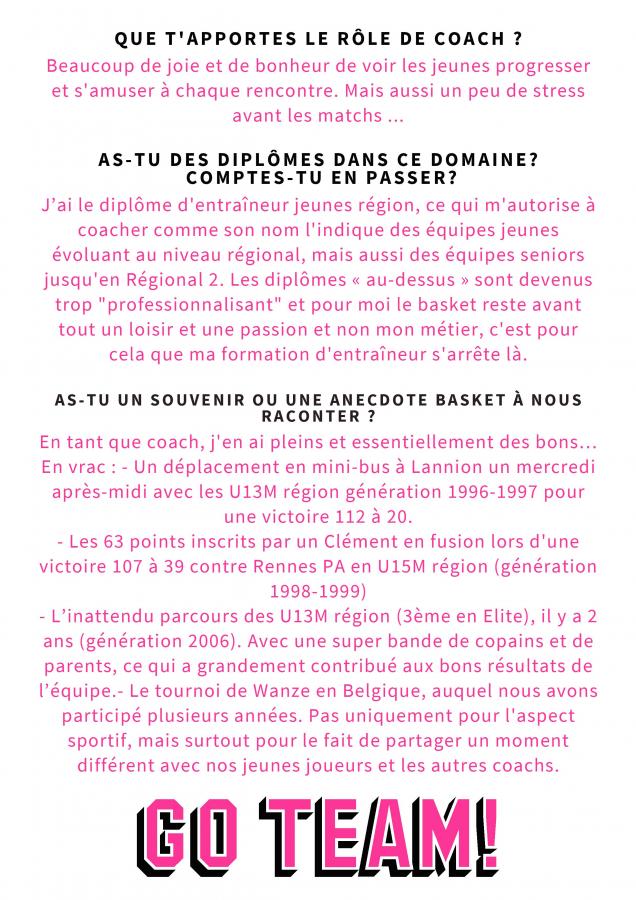 QUE T'APPORTES LE RÔLE DE COACH ?

Beaucoup de joie et de bonheur de voir les jeunes progresser et s'amuser à chaque rencontre. Mais aussi un peu de stress avant les matchs ...

AS-TU DES DIPLÔMES DANS CE DOMAINE? COMPTES-TU EN PASSER?

J'ai le diplôme d'entraîneur jeunes région, ce qui m'autorise à coacher comme son nom l'indique des équipes jeunes évoluant au niveau régional, mais aussi des équipes seniors jusqu'en Régional 2. Les diplômes « au-dessus » sont devenus trop "professionnalisant" et pour moi le basket reste avant tout un loisir et une passion et non mon métier, c'est pour cela que ma formation d'entraîneur s'arrête là.

AS-TU UN SOUVENIR OU UNE ANECDOTE BASKET À NOUS RACONTER ?

En tant que coach, j'en ai pleins et essentiellement des bons... En vrac : - Un déplacement en mini-bus à Lannion un mercredi après-midi avec les U13M région génération 1996-1997 pour une victoire 112 à 20.
- Les 63 points inscrits par un Clément en fusion lors d'une victoire 107 à 39 contre Rennes PA en U15M région (génération 1998-1999)
- L'inattendu parcours des U13M région (3ème en Elite), il y a 2 ans (génération 2006). Avec une super bande de copains et de parents, ce qui a grandement contribué aux bons résultats de l'équipe.- Le tournoi de Wanze en Belgique, auquel nous avons participé plusieurs années. Pas uniquement pour l'aspect sportif, mais surtout pour le fait de partager un moment différent avec nos jeunes joueurs et les autres coachs.

GO TEAM!